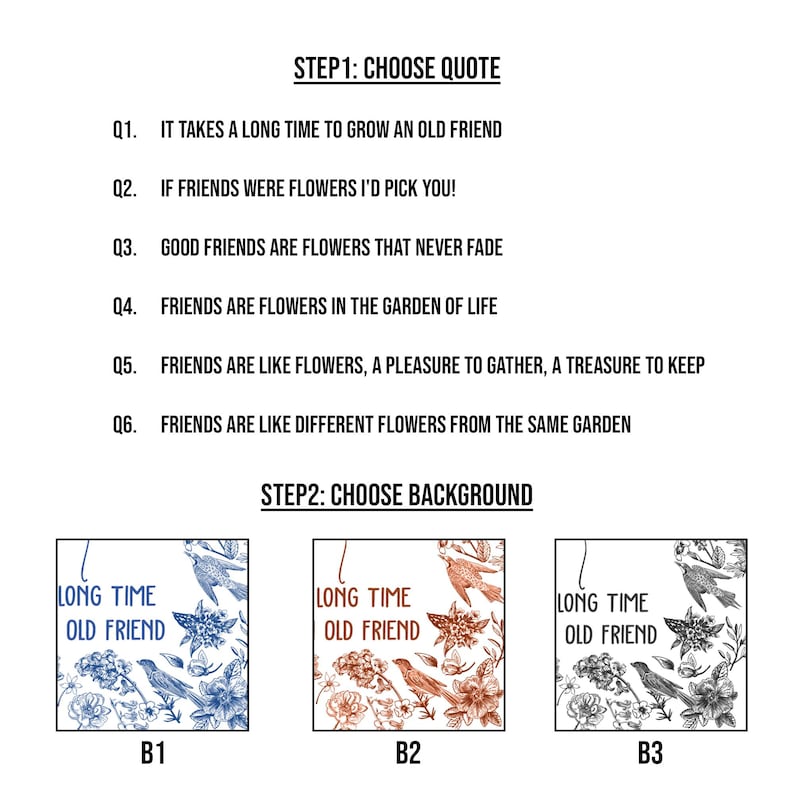 STEP1: CHOOSE QUOTE

Q1. IT TAKES A LONG TIME TO GROW AN OLD FRIEND

Q2. IF FRIENDS WERE FLOWERS I'D PICK YOU!

Q3. GOOD FRIENDS ARE FLOWERS THAT NEVER FADE

Q4. FRIENDS ARE FLOWERS IN THE GARDEN OF LIFE

Q5. FRIENDS ARE LIKE FLOWERS, A PLEASURE TO GATHER, A TREASURE TO KEEP

Q6. FRIENDS ARE LIKE DIFFERENT FLOWERS FROM THE SAME GARDEN

STEP2: CHOOSE BACKGROUND

LONG TIME
OLD FRIEND

B1

LONG TIME
OLD FRIEND

B2

LONG TIME
OLD FRIEND

B3